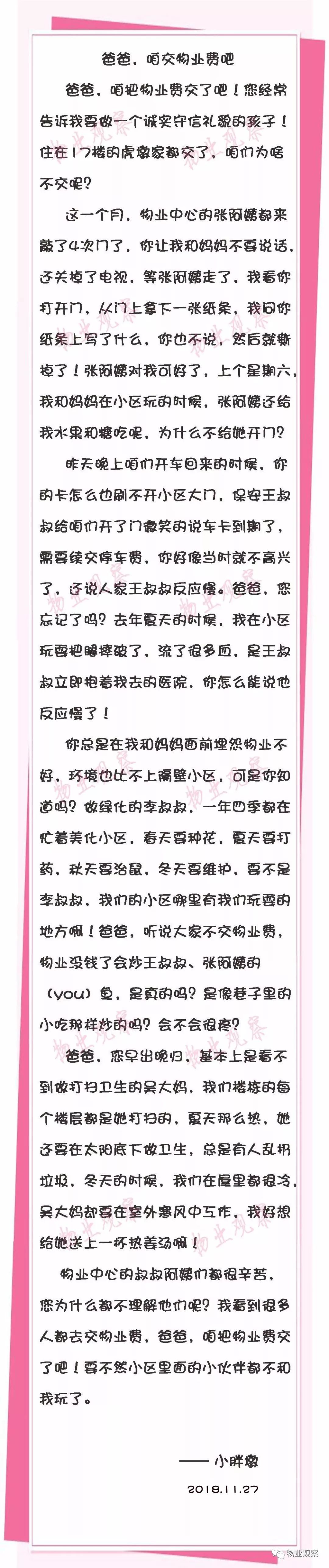 爸爸，咱交物业费吧

爸爸，咱把物业费交了吧！您经常告诉我要做一个诚实守信礼貌的孩子！住在17楼的虎墩家都交了，咱们为啥不交呢？

这一个月，物业中心的张阿姨都来敲了4次门了，你让我和妈妈不要说话，还关掉了电视，等张阿姨走了，我看你打开门，从门上拿下一张纸条，我问你纸条上写了什么，你也不说，然后就撕掉了！张阿姨对我可好了，上个星期六，我和妈妈在小区玩的时候，张阿姨还给我水果和糖吃呢，为什么不给她开门？

昨天晚上咱们开车回来的时候，你的卡怎么也刷不开小区大门，保安王叔叔给咱们开了门微笑的说车卡到期了，需要续交停车费，你好像当时就不高兴了，还说人家王叔叔反应慢。爸爸，您忘记了吗？去年夏天的时候，我在小区玩耍把腿摔破了，流了很多血，是王叔叔立即抱着我去的医院，你怎么能说他反应慢了！

你总是在我和妈妈面前埋怨物业不好，环境也比不上隔壁小区，可是你知道吗？做绿化的李叔叔，一年四季都在忙着美化小区，春天要种花，夏天要打药，秋天要治鼠，冬天要维护，要不是李叔叔，我们的小区哪里有我们玩耍的地方啊！爸爸，听说大家不交物业费，物业没钱了会炒王叔叔、张阿姨的（you）鱼，是真的吗？是像巷子里的小吃那样炒的吗？会不会很疼？

爸爸，您早出晚归，基本上是看不到做打扫卫生的吴大妈，我们楼栋的每个楼层都是她打扫的，夏天那么热，她还要在太阳底下做卫生，总是有人乱扔垃圾，冬天的时候，我们在屋里都很冷，吴大妈却要在室外寒风中工作，我好想给她送上一杯热姜汤啊！

物业中心的叔叔阿姨们都很辛苦，您为什么都不理解他们呢？我看到很多人都去交物业费，爸爸，咱把物业费交了吧！要不然小区里面的小伙伴都不和我玩了。

——小胖墩

2018.11.27

物业观察

物业观察